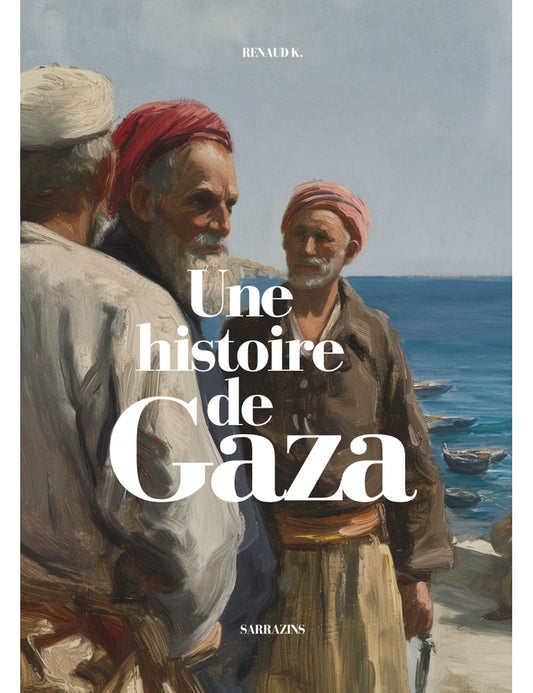 RENAUD K.

Une histoire de Gaza

SARRAZINS